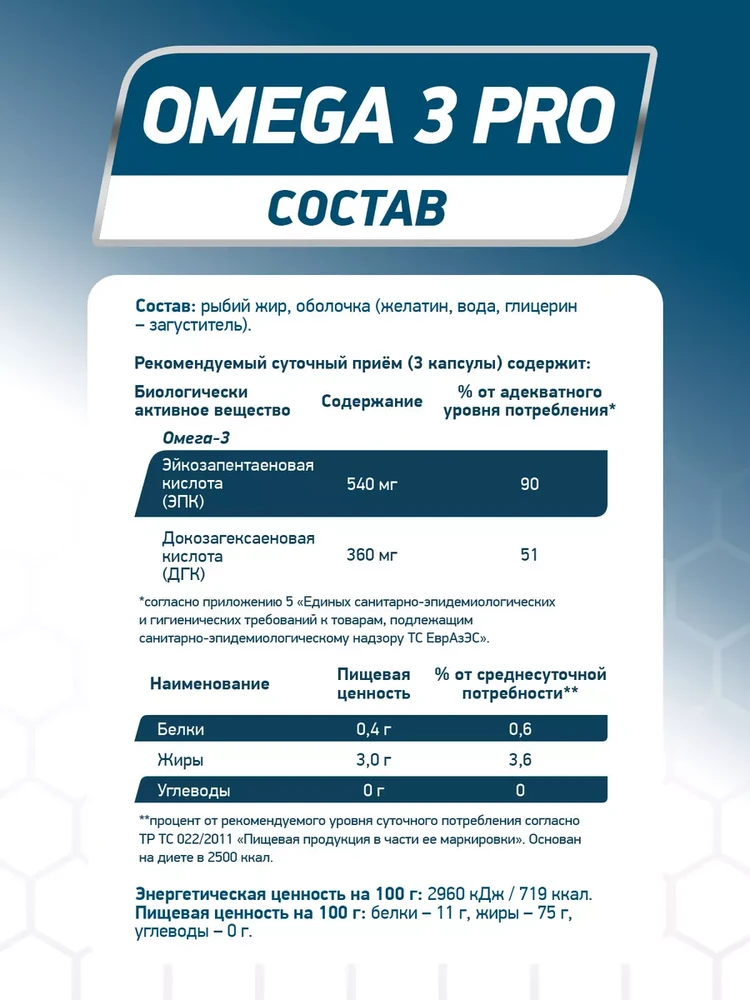 OMEGA 3 PRO

СОСТАВ

Состав: рыбий жир, оболочка (желатин, вода, глицерин – загуститель).

Рекомендуемый суточный приём (3 капсулы) содержит:

| Биологически активное вещество | Содержание | % от адекватного уровня потребления* |
|---|---|---|
| Омега-3 | | |
| Эйкозапентаеновая кислота (ЭПК) | 540 мг | 90 |
| Докозагексаеновая кислота (ДГК) | 360 мг | 51 |

*согласно приложению 5 «Единых санитарно-эпидемиологических и гигиенических требований к товарам, подлежащим санитарно-эпидемиологическому надзору ТС ЕврАзЭС».

| Наименование | Пищевая ценность | % от среднесуточной потребности** |
|---|---|---|
| Белки | 0,4 г | 0,6 |
| Жиры | 3,0 г | 3,6 |
| Углеводы | 0 г | 0 |

**процент от рекомендуемого уровня суточного потребления согласно ТР ТС 022/2011 «Пищевая продукция в части ее маркировки». Основан на диете в 2500 ккал.

Энергетическая ценность на 100 г: 2960 кДж / 719 ккал.
Пищевая ценность на 100 г: белки – 11 г, жиры – 75 г, углеводы – 0 г.